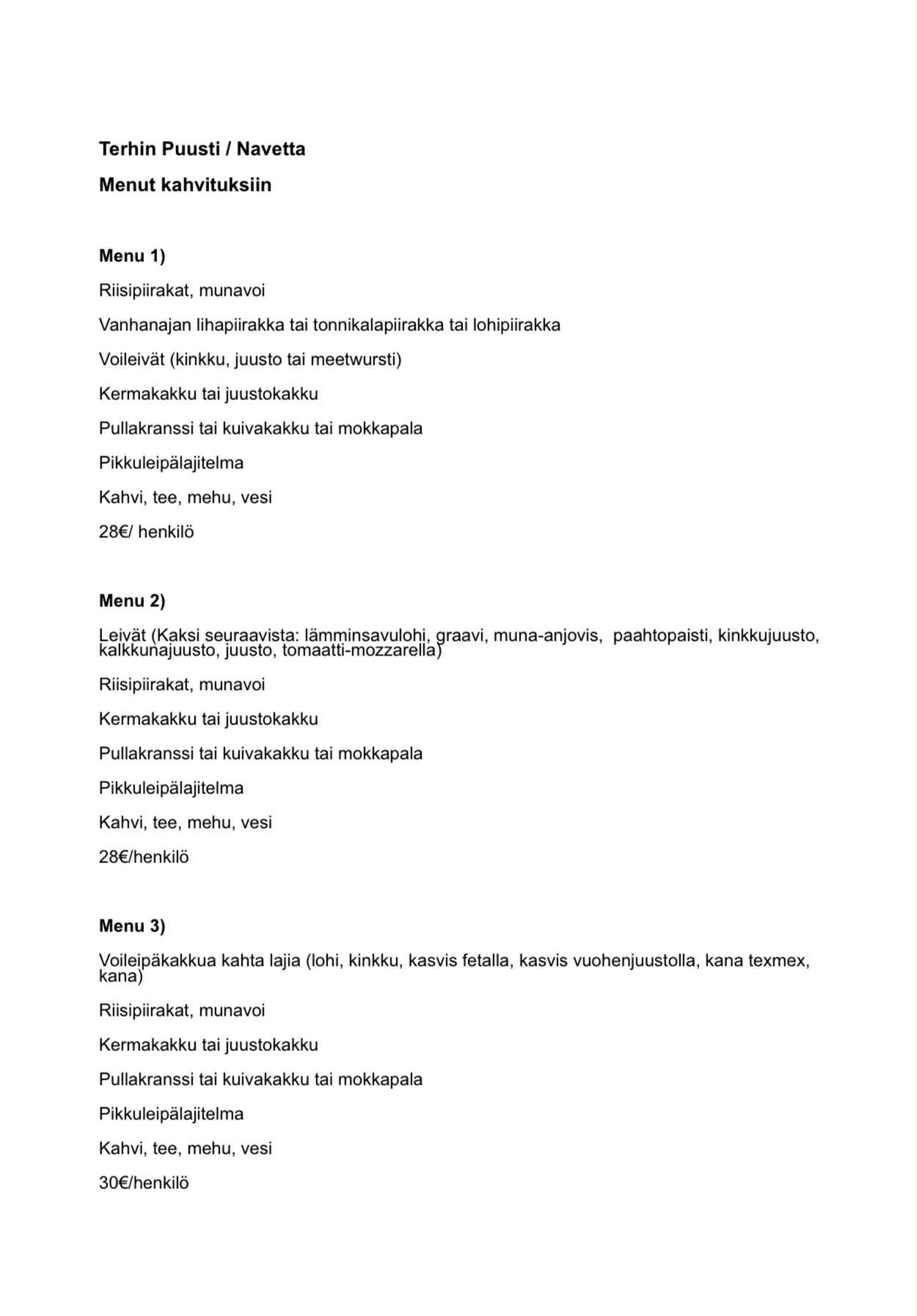 Terhin Puusti / Navetta

Menut kahvituksiin

Menu 1)

Riisipiirakat, munavoi

Vanhanajan lihapiirakka tai tonnikalapiirakka tai lohipiirakka

Voileivät (kinkku, juusto tai meetwursti)

Kermakakku tai juustokakku

Pullakranssi tai kuivakakku tai mokkapala

Pikkuleipälajitelma

Kahvi, tee, mehu, vesi

28€/ henkilö

Menu 2)

Leivät (Kaksi seuraavista: lämminsavulohi, graavi, muna-anjovis, paahtopaisti, kinkkujuusto, kalkkunajuusto, juusto, tomaatti-mozzarella)

Riisipiirakat, munavoi

Kermakakku tai juustokakku

Pullakranssi tai kuivakakku tai mokkapala

Pikkuleipälajitelma

Kahvi, tee, mehu, vesi

28€/henkilö

Menu 3)

Voileipäkakkua kahta lajia (lohi, kinkku, kasvis fetalla, kasvis vuohenjuustolla, kana texmex, kana)

Riisipiirakat, munavoi

Kermakakku tai juustokakku

Pullakranssi tai kuivakakku tai mokkapala

Pikkuleipälajitelma

Kahvi, tee, mehu, vesi

30€/henkilö